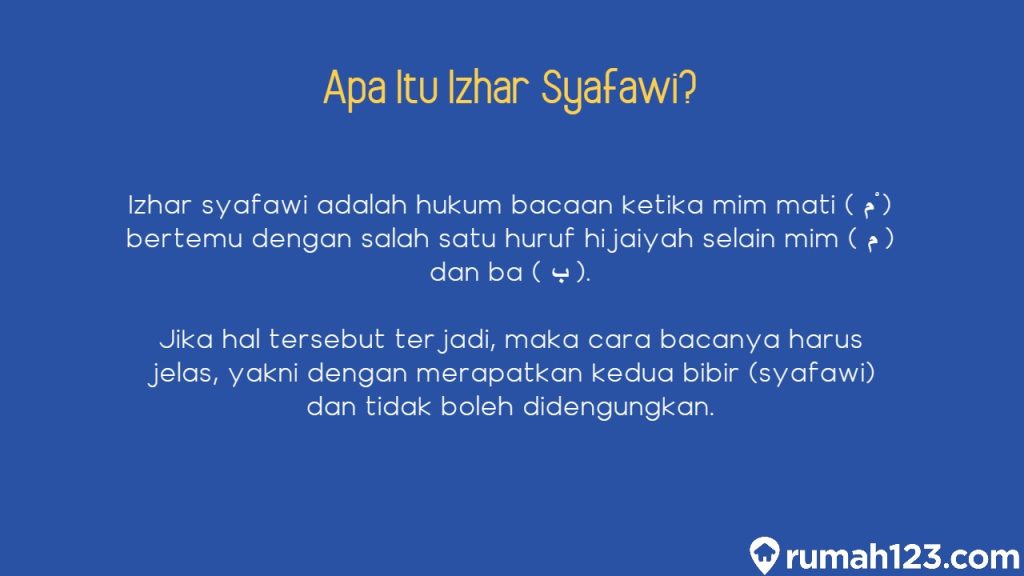 Apa Itu Izhar Syafawi?

Izhar syafawi adalah hukum bacaan ketika mim mati ( مْ ) bertemu dengan salah satu huruf hijaiyah selain mim ( م ) dan ba ( ب ).

Jika hal tersebut terjadi, maka cara bacanya harus jelas, yakni dengan merapatkan kedua bibir (syafawi) dan tidak boleh didengungkan.

rumah123.com